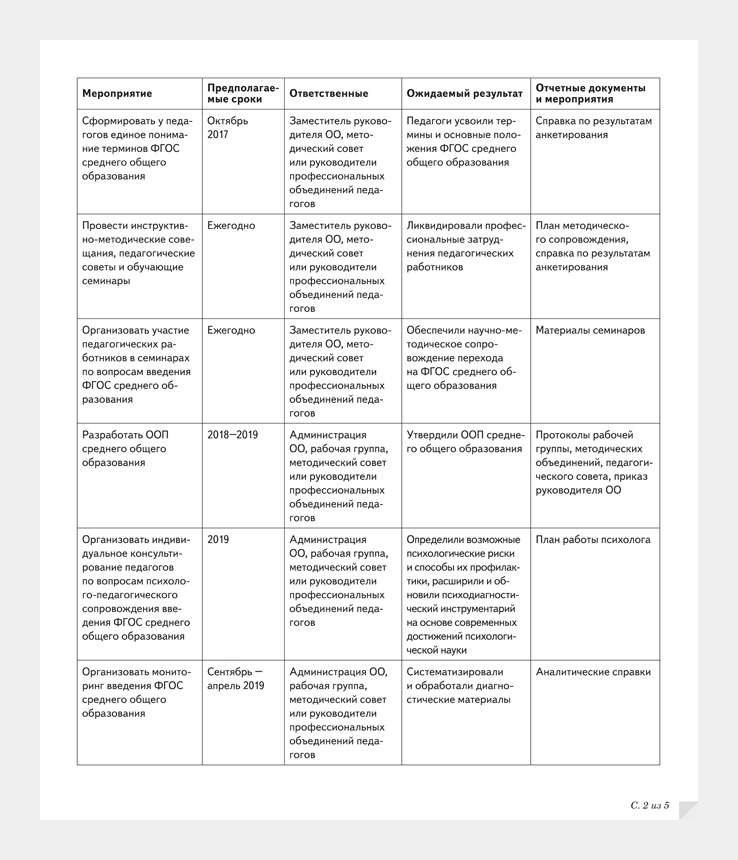 | Мероприятие | Предполагаемые сроки | Ответственные | Ожидаемый результат | Отчетные документы и мероприятия |
|---|---|---|---|---|
| Сформировать у педагогов единое понимание терминов ФГОС среднего общего образования | Октябрь 2017 | Заместитель руководителя ОО, методический совет или руководители профессиональных объединений педагогов | Педагоги усвоили термины и основные положения ФГОС среднего общего образования | Справка по результатам анкетирования |
| Провести инструктивно-методические совещания, педагогические советы и обучающие семинары | Ежегодно | Заместитель руководителя ОО, методический совет или руководители профессиональных объединений педагогов | Ликвидировали профессиональные затруднения педагогических работников | План методического сопровождения, справка по результатам анкетирования |
| Организовать участие педагогических работников в семинарах по вопросам введения ФГОС среднего образования | Ежегодно | Заместитель руководителя ОО, методический совет или руководители профессиональных объединений педагогов | Обеспечили научно-методическое сопровождение перехода на ФГОС среднего общего образования | Материалы семинаров |
| Разработать ООП среднего общего образования | 2018—2019 | Администрация ОО, рабочая группа, методический совет или руководители профессиональных объединений педагогов | Утвердили ООП среднего общего образования | Протоколы рабочей группы, методических объединений, педагогического совета, приказ руководителя ОО |
| Организовать индивидуальное консультирование педагогов по вопросам психолого-педагогического сопровождения введения ФГОС среднего общего образования | 2019 | Администрация ОО, рабочая группа, методический совет или руководители профессиональных объединений педагогов | Определили возможные психологические риски и способы их профилактики, расширили и обновили психодиагностический инструментарий на основе современных достижений психологической науки | План работы психолога |
| Организовать мониторинг введения ФГОС среднего общего образования | Сентябрь — апрель 2019 | Администрация ОО, рабочая группа, методический совет или руководители профессиональных объединений педагогов | Систематизировали и обработали диагностические материалы | Аналитические справки |

С. 2 из 5